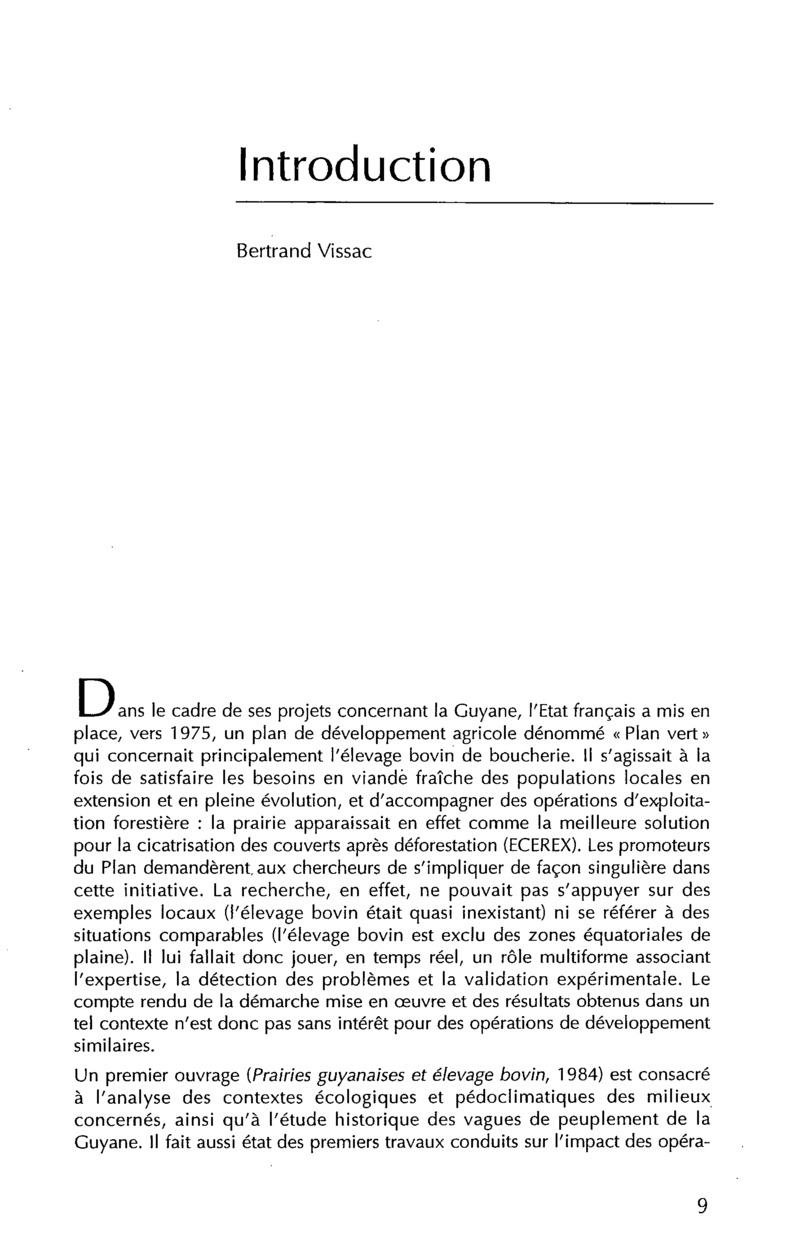 Introduction

Bertrand Vissac

Dans le cadre de ses projets concernant la Guyane, l'Etat français a mis en place, vers 1975, un plan de développement agricole dénommé « Plan vert » qui concernait principalement l'élevage bovin de boucherie. Il s'agissait à la fois de satisfaire les besoins en viande fraîche des populations locales en extension et en pleine évolution, et d'accompagner des opérations d'exploitation forestière : la prairie apparaissait en effet comme la meilleure solution pour la cicatrisation des couverts après déforestation (ECEREX). Les promoteurs du Plan demandèrent aux chercheurs de s'impliquer de façon singulière dans cette initiative. La recherche, en effet, ne pouvait pas s'appuyer sur des exemples locaux (l'élevage bovin était quasi inexistant) ni se référer à des situations comparables (l'élevage bovin est exclu des zones équatoriales de plaine). Il lui fallait donc jouer, en temps réel, un rôle multiforme associant l'expertise, la détection des problèmes et la validation expérimentale. Le compte rendu de la démarche mise en œuvre et des résultats obtenus dans un tel contexte n'est donc pas sans intérêt pour des opérations de développement similaires.

Un premier ouvrage (Prairies guyanaises et élevage bovin, 1984) est consacré à l'analyse des contextes écologiques et pédoclimatiques des milieux concernés, ainsi qu'à l'étude historique des vagues de peuplement de la Guyane. Il fait aussi état des premiers travaux conduits sur l'impact des opéra-

9